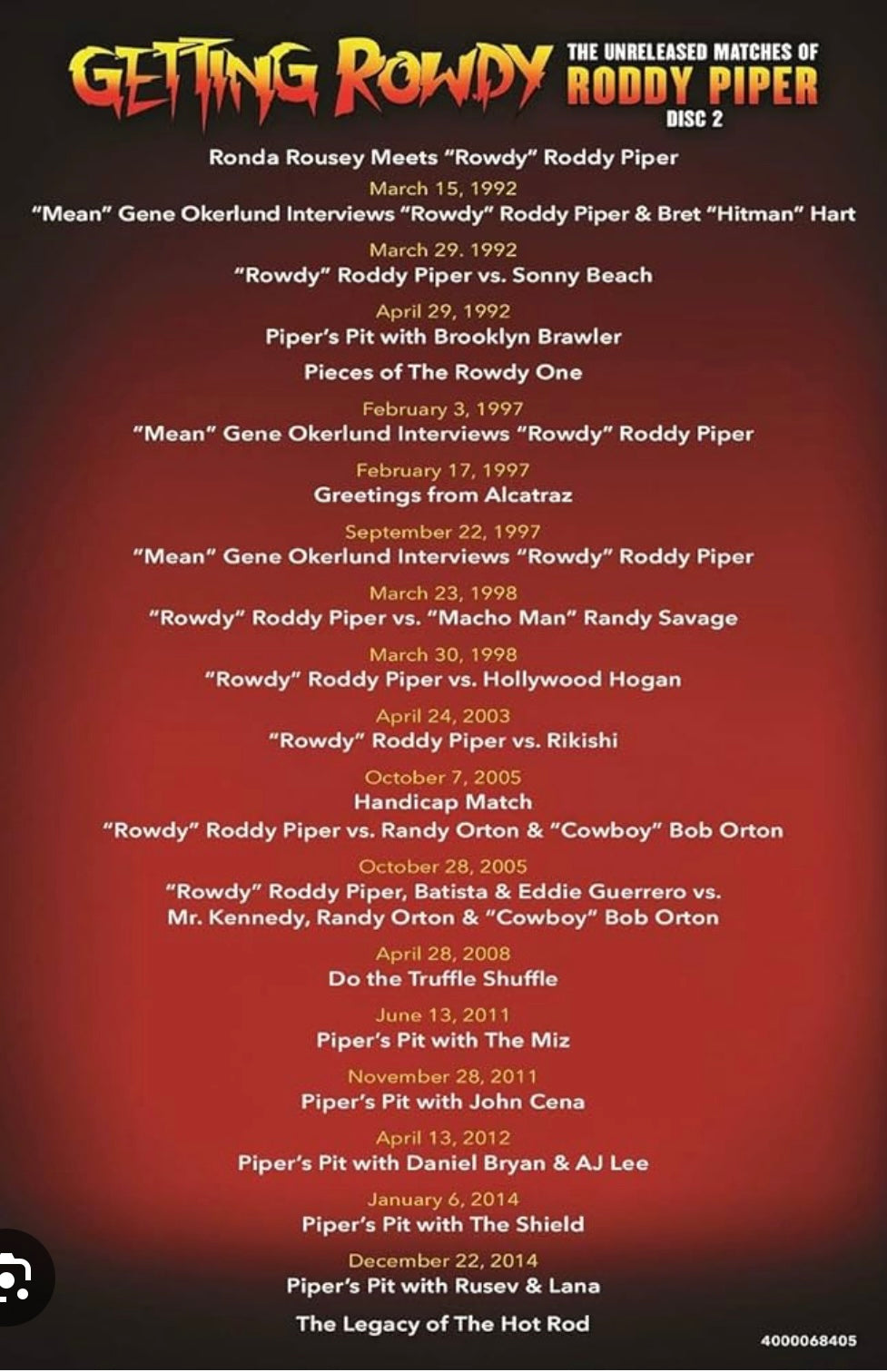 GETTING ROWDY
THE UNRELEASED MATCHES OF
RODDY PIPER
DISC 2

Ronda Rousey Meets "Rowdy" Roddy Piper

March 15, 1992
"Mean" Gene Okerlund Interviews "Rowdy" Roddy Piper & Bret "Hitman" Hart

March 29. 1992
"Rowdy" Roddy Piper vs. Sonny Beach

April 29, 1992
Piper's Pit with Brooklyn Brawler

Pieces of The Rowdy One

February 3, 1997
"Mean" Gene Okerlund Interviews "Rowdy" Roddy Piper

February 17, 1997
Greetings from Alcatraz

September 22, 1997
"Mean" Gene Okerlund Interviews "Rowdy" Roddy Piper

March 23, 1998
"Rowdy" Roddy Piper vs. "Macho Man" Randy Savage

March 30, 1998
"Rowdy" Roddy Piper vs. Hollywood Hogan

April 24, 2003
"Rowdy" Roddy Piper vs. Rikishi

October 7, 2005
Handicap Match
"Rowdy" Roddy Piper vs. Randy Orton & "Cowboy" Bob Orton

October 28, 2005
"Rowdy" Roddy Piper, Batista & Eddie Guerrero vs. Mr. Kennedy, Randy Orton & "Cowboy" Bob Orton

April 28, 2008
Do the Truffle Shuffle

June 13, 2011
Piper's Pit with The Miz

November 28, 2011
Piper's Pit with John Cena

April 13, 2012
Piper's Pit with Daniel Bryan & AJ Lee

January 6, 2014
Piper's Pit with The Shield

December 22, 2014
Piper's Pit with Rusev & Lana

The Legacy of The Hot Rod

4000068405